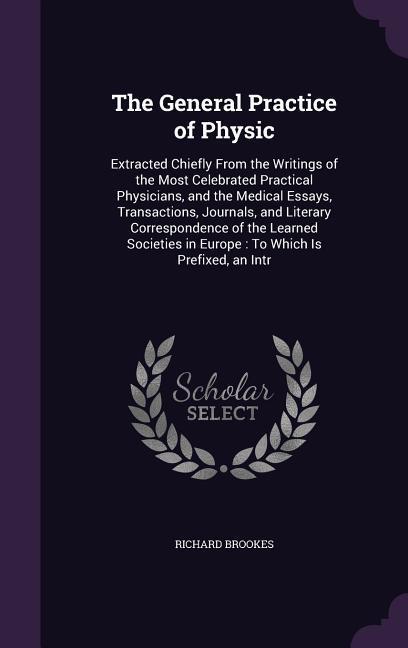 The General Practice of Physic

Extracted Chiefly From the Writings of the Most Celebrated Practical Physicians, and the Medical Essays, Transactions, Journals, and Literary Correspondence of the Learned Societies in Europe : To Which Is Prefixed, an Intr

Scholar
SELECT

RICHARD BROOKES